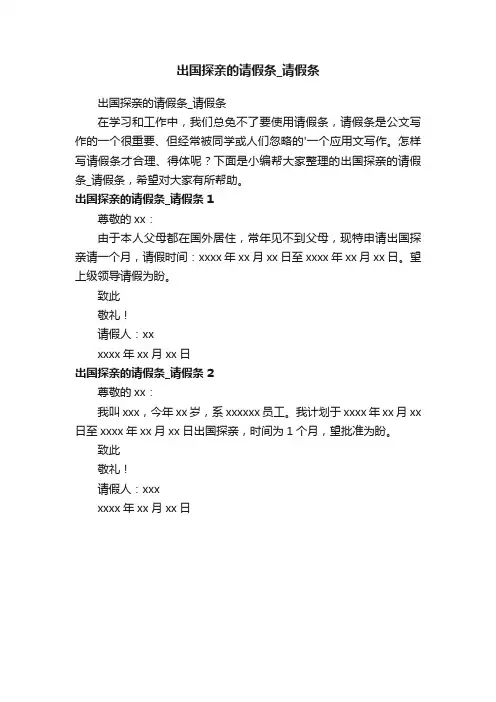 出国探亲的请假条_请假条

出国探亲的请假条_请假条

在学习和工作中，我们总免不了要使用请假条，请假条是公文写作的一个很重要、但经常被同学或人们忽略的'一个应用文写作。怎样写请假条才合理、得体呢？下面是小编帮大家整理的出国探亲的请假条_请假条，希望对大家有所帮助。

出国探亲的请假条_请假条 1

尊敬的 xx：

由于本人父母都在国外居住，常年见不到父母，现特申请出国探亲请一个月，请假时间：xxxx 年 xx 月 xx 日至 xxxx 年 xx 月 xx 日。望上级领导请假为盼。

致此

敬礼！

请假人：xx

xxxx 年 xx 月 xx 日

出国探亲的请假条_请假条 2

尊敬的 xx：

我叫 xxx，今年 xx 岁，系 xxxxxx 员工。我计划于 xxxx 年 xx 月 xx 日至 xxxx 年 xx 月 xx 日出国探亲，时间为 1 个月，望批准为盼。

致此

敬礼！

请假人：xxx

xxxx 年 xx 月 xx 日